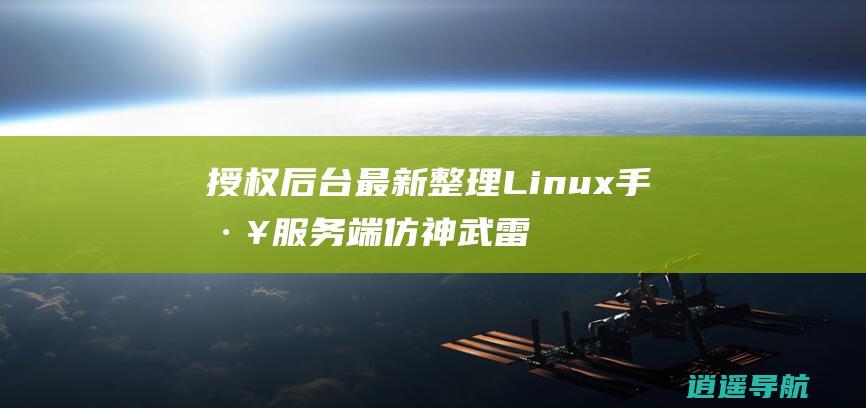 授权后台最新整理Linux手·¥服务端仿神武雷

逍遥导航